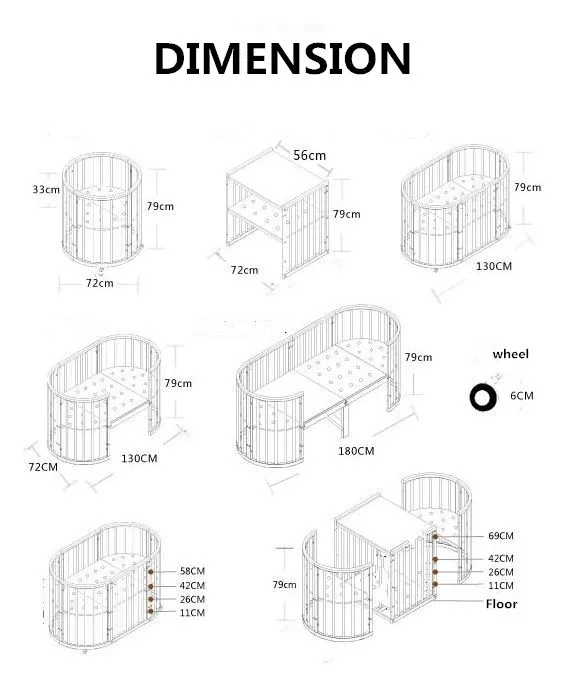 DIMENSION

33cm
79cm
72cm

56cm
79cm
72cm

79cm
130CM

79cm
72CM
130CM

79cm
180CM

wheel
6CM

58CM
42CM
26CM
11CM

79cm
69CM
42CM
26CM
11CM
Floor